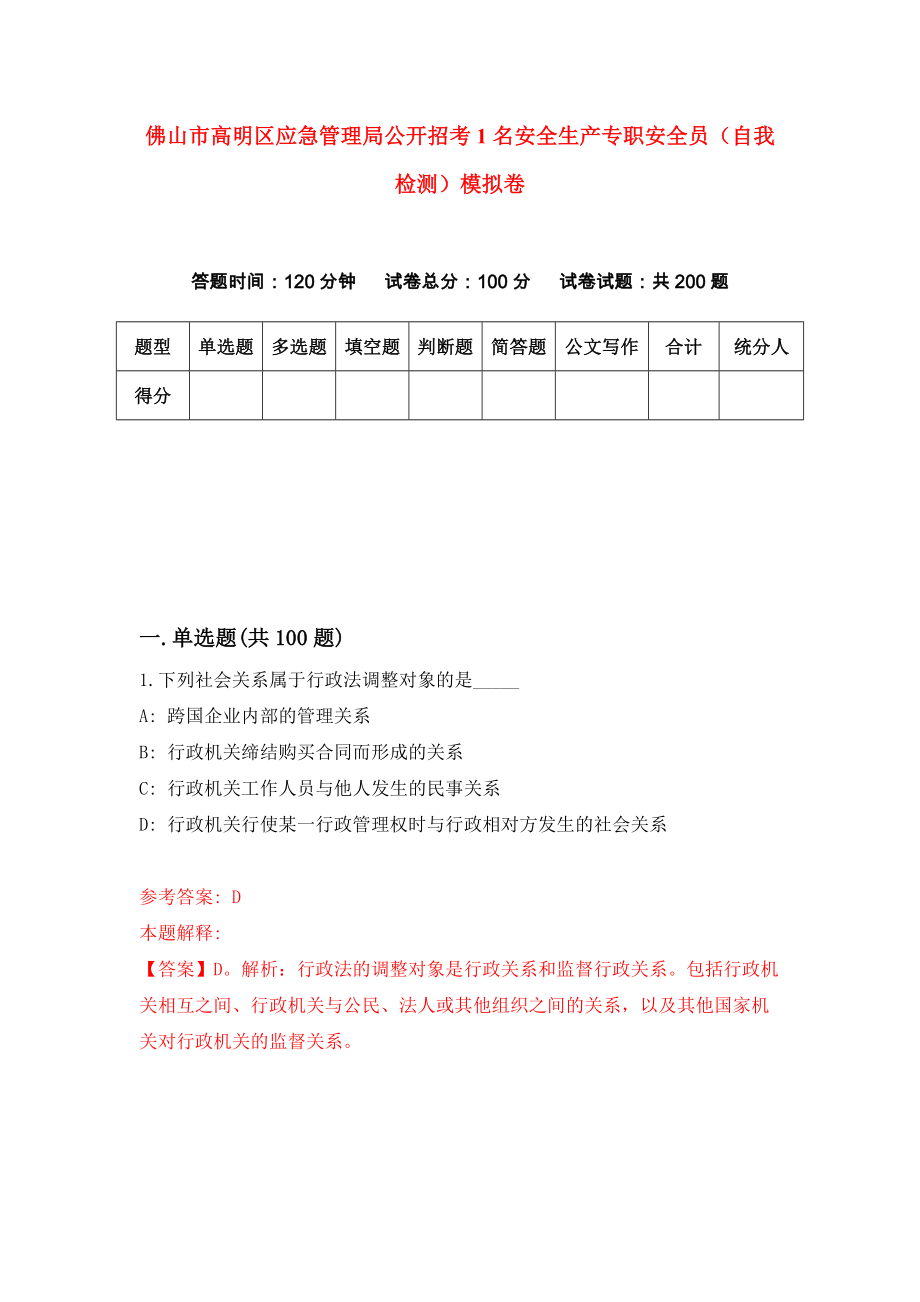 佛山市高明区应急管理局公开招考1名安全生产专职安全员（自我检测）模拟卷

答题时间：120分钟　　试卷总分：100分　　试卷试题：共200题

| 题型 | 单选题 | 多选题 | 填空题 | 判断题 | 简答题 | 公文写作 | 合计 | 统分人 |
|---|---|---|---|---|---|---|---|---|
| 得分 | | | | | | | | |

一.单选题(共100题)

1.下列社会关系属于行政法调整对象的是_____

A: 跨国企业内部的管理关系

B: 行政机关缔结购买合同而形成的关系

C: 行政机关工作人员与他人发生的民事关系

D: 行政机关行使某一行政管理权时与行政相对方发生的社会关系

参考答案: D

本题解释:

【答案】D。解析：行政法的调整对象是行政关系和监督行政关系。包括行政机关相互之间、行政机关与公民、法人或其他组织之间的关系，以及其他国家机关对行政机关的监督关系。